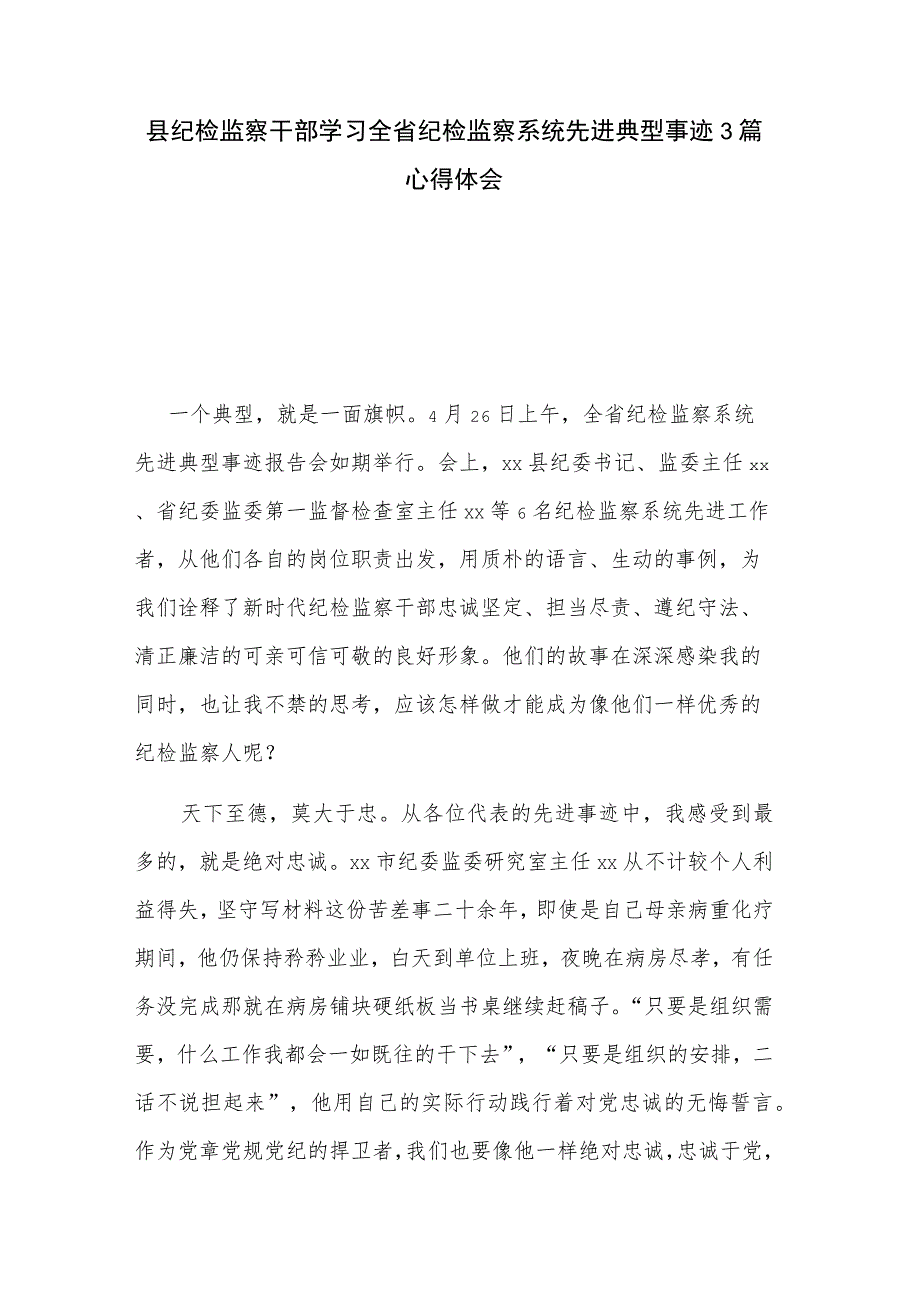 县纪检监察干部学习全省纪检监察系统先进典型事迹3篇心得体会

一个典型，就是一面旗帜。4月26日上午，全省纪检监察系统先进典型事迹报告会如期举行。会上，xx县纪委书记、监委主任xx、省纪委监委第一监督检查室主任xx等6名纪检监察系统先进工作者，从他们各自的岗位职责出发，用质朴的语言、生动的事例，为我们诠释了新时代纪检监察干部忠诚坚定、担当尽责、遵纪守法、清正廉洁的可亲可信可敬的良好形象。他们的故事在深深感染我的同时，也让我不禁的思考，应该怎样做才能成为像他们一样优秀的纪检监察人呢？

天下至德，莫大于忠。从各位代表的先进事迹中，我感受到最多的，就是绝对忠诚。xx市纪委监委研究室主任xx从不计较个人利益得失，坚守写材料这份苦差事二十余年，即使是自己母亲病重化疗期间，他仍保持矜矜业业，白天到单位上班，夜晚在病房尽孝，有任务没完成那就在病房铺块硬纸板当书桌继续赶稿子。“只要是组织需要，什么工作我都会一如既往的干下去”，“只要是组织的安排，二话不说担起来”，他用自己的实际行动践行着对党忠诚的无悔誓言。作为党章党规党纪的捍卫者，我们也要像他一样绝对忠诚，忠诚于党，